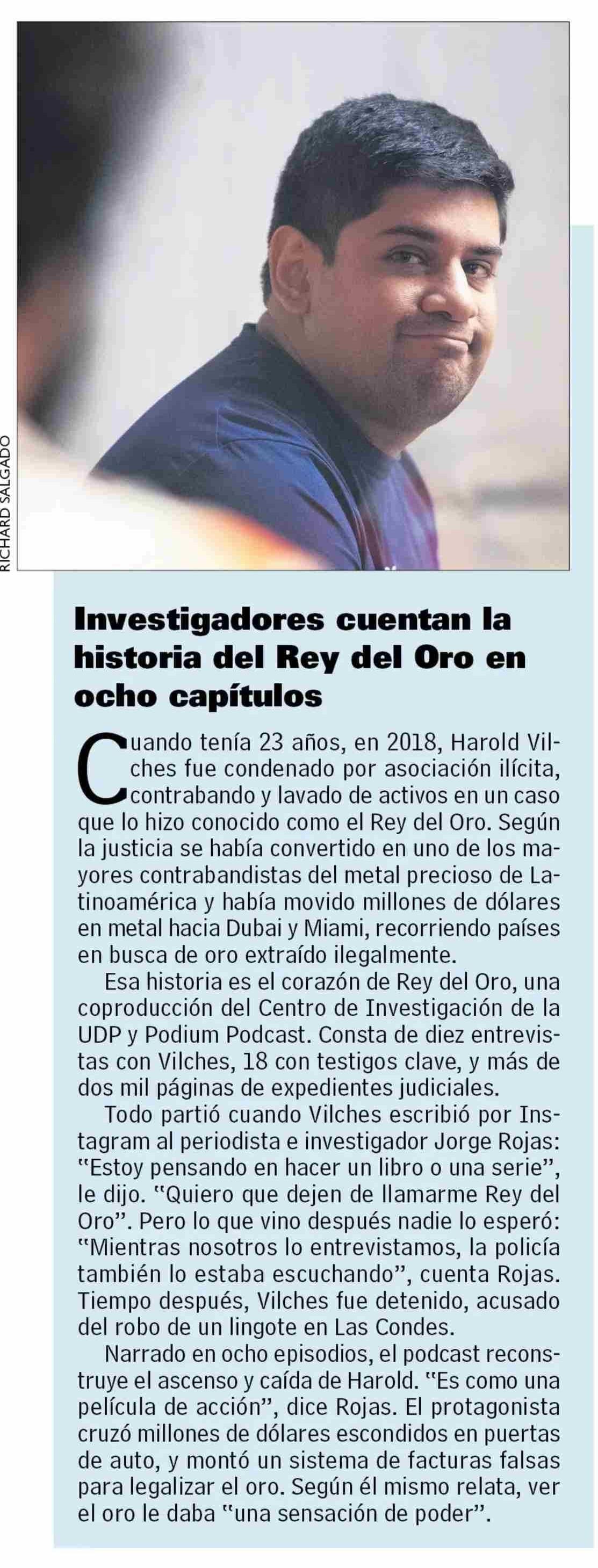 RICHARD SALGADO

Investigadores cuentan la historia del Rey del Oro en ocho capítulos

Cuando tenía 23 años, en 2018, Harold Vilches fue condenado por asociación ilícita, contrabando y lavado de activos en un caso que lo hizo conocido como el Rey del Oro. Según la justicia se había convertido en uno de los mayores contrabandistas del metal precioso de Latinoamérica y había movido millones de dólares en metal hacia Dubai y Miami, recorriendo países en busca de oro extraído ilegalmente.

Esa historia es el corazón de Rey del Oro, una coproducción del Centro de Investigación de la UDP y Podium Podcast. Consta de diez entrevistas con Vilches, 18 con testigos clave, y más de dos mil páginas de expedientes judiciales.

Todo partió cuando Vilches escribió por Instagram al periodista e investigador Jorge Rojas: "Estoy pensando en hacer un libro o una serie", le dijo. "Quiero que dejen de llamarme Rey del Oro". Pero lo que vino después nadie lo esperó: "Mientras nosotros lo entrevistamos, la policía también lo estaba escuchando", cuenta Rojas. Tiempo después, Vilches fue detenido, acusado del robo de un lingote en Las Condes.

Narrado en ocho episodios, el podcast reconstruye el ascenso y caída de Harold. "Es como una película de acción", dice Rojas. El protagonista cruzó millones de dólares escondidos en puertas de auto, y montó un sistema de facturas falsas para legalizar el oro. Según él mismo relata, ver el oro le daba "una sensación de poder".